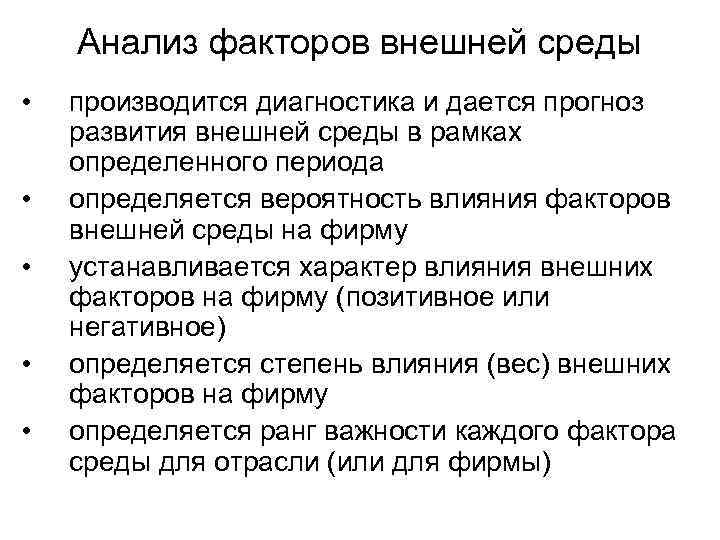 Анализ факторов внешней среды

• производится диагностика и дается прогноз развития внешней среды в рамках определенного периода
• определяется вероятность влияния факторов внешней среды на фирму
• устанавливается характер влияния внешних факторов на фирму (позитивное или негативное)
• определяется степень влияния (вес) внешних факторов на фирму
• определяется ранг важности каждого фактора среды для отрасли (или для фирмы)